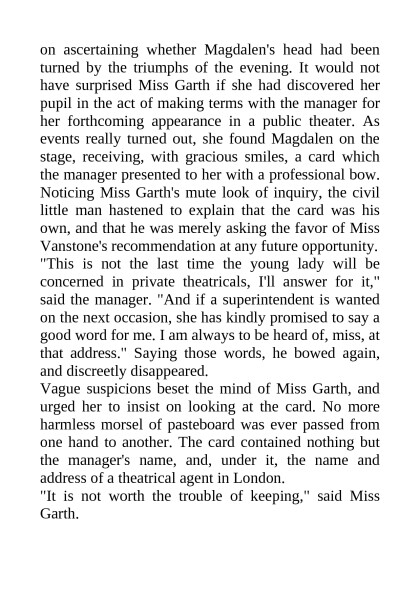 on ascertaining whether Magdalen's head had been turned by the triumphs of the evening. It would not have surprised Miss Garth if she had discovered her pupil in the act of making terms with the manager for her forthcoming appearance in a public theater. As events really turned out, she found Magdalen on the stage, receiving, with gracious smiles, a card which the manager presented to her with a professional bow. Noticing Miss Garth's mute look of inquiry, the civil little man hastened to explain that the card was his own, and that he was merely asking the favor of Miss Vanstone's recommendation at any future opportunity. "This is not the last time the young lady will be concerned in private theatricals, I'll answer for it," said the manager. "And if a superintendent is wanted on the next occasion, she has kindly promised to say a good word for me. I am always to be heard of, miss, at that address." Saying those words, he bowed again, and discreetly disappeared.
Vague suspicions beset the mind of Miss Garth, and urged her to insist on looking at the card. No more harmless morsel of pasteboard was ever passed from one hand to another. The card contained nothing but the manager's name, and, under it, the name and address of a theatrical agent in London.
"It is not worth the trouble of keeping," said Miss Garth.